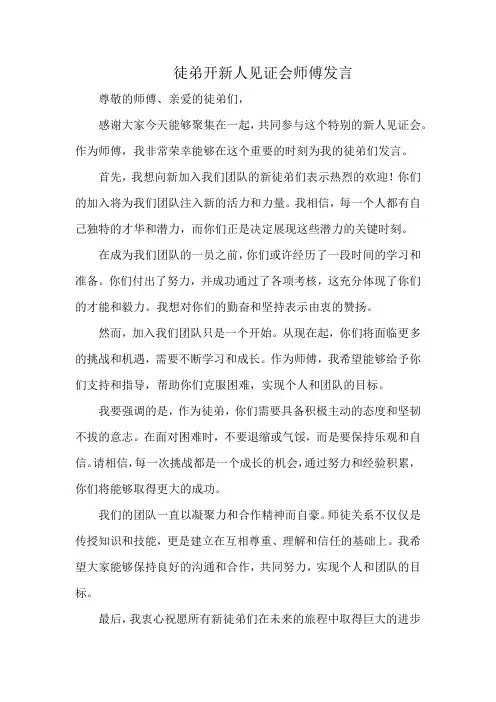 徒弟开新人见证会师傅发言

尊敬的师傅、亲爱的徒弟们，

感谢大家今天能够聚集在一起，共同参与这个特别的新人见证会。作为师傅，我非常荣幸能够在这个重要的时刻为我的徒弟们发言。

首先，我想向新加入我们团队的新徒弟们表示热烈的欢迎！你们的加入将为我们团队注入新的活力和力量。我相信，每一个人都有自己独特的才华和潜力，而你们正是决定展现这些潜力的关键时刻。

在成为我们团队的一员之前，你们或许经历了一段时间的学习和准备。你们付出了努力，并成功通过了各项考核，这充分体现了你们的才能和毅力。我想对你们的勤奋和坚持表示由衷的赞扬。

然而，加入我们团队只是一个开始。从现在起，你们将面临更多的挑战和机遇，需要不断学习和成长。作为师傅，我希望能够给予你们支持和指导，帮助你们克服困难，实现个人和团队的目标。

我要强调的是，作为徒弟，你们需要具备积极主动的态度和坚韧不拔的意志。在面对困难时，不要退缩或气馁，而是要保持乐观和自信。请相信，每一次挑战都是一个成长的机会，通过努力和经验积累，你们将能够取得更大的成功。

我们的团队一直以凝聚力和合作精神而自豪。师徒关系不仅仅是传授知识和技能，更是建立在互相尊重、理解和信任的基础上。我希望大家能够保持良好的沟通和合作，共同努力，实现个人和团队的目标。

最后，我衷心祝愿所有新徒弟们在未来的旅程中取得巨大的进步